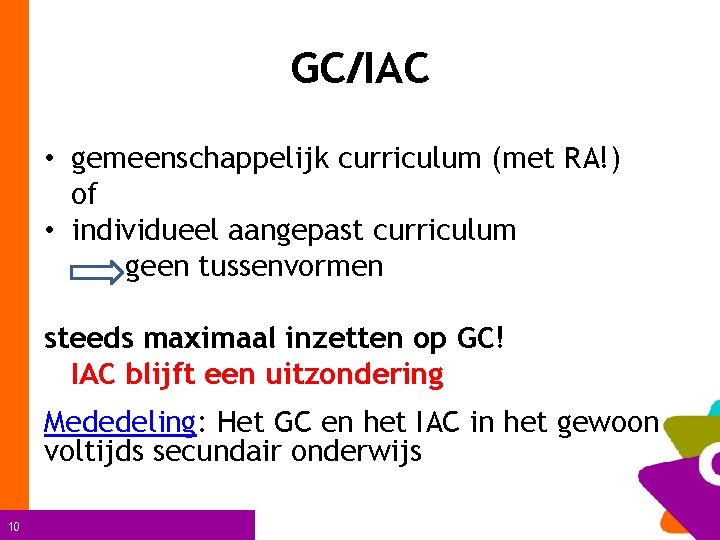 GC/IAC

• gemeenschappelijk curriculum (met RA!)
of
• individueel aangepast curriculum
geen tussenvormen

steeds maximaal inzetten op GC!
IAC blijft een uitzondering

Mededeling: Het GC en het IAC in het gewoon voltijds secundair onderwijs

10